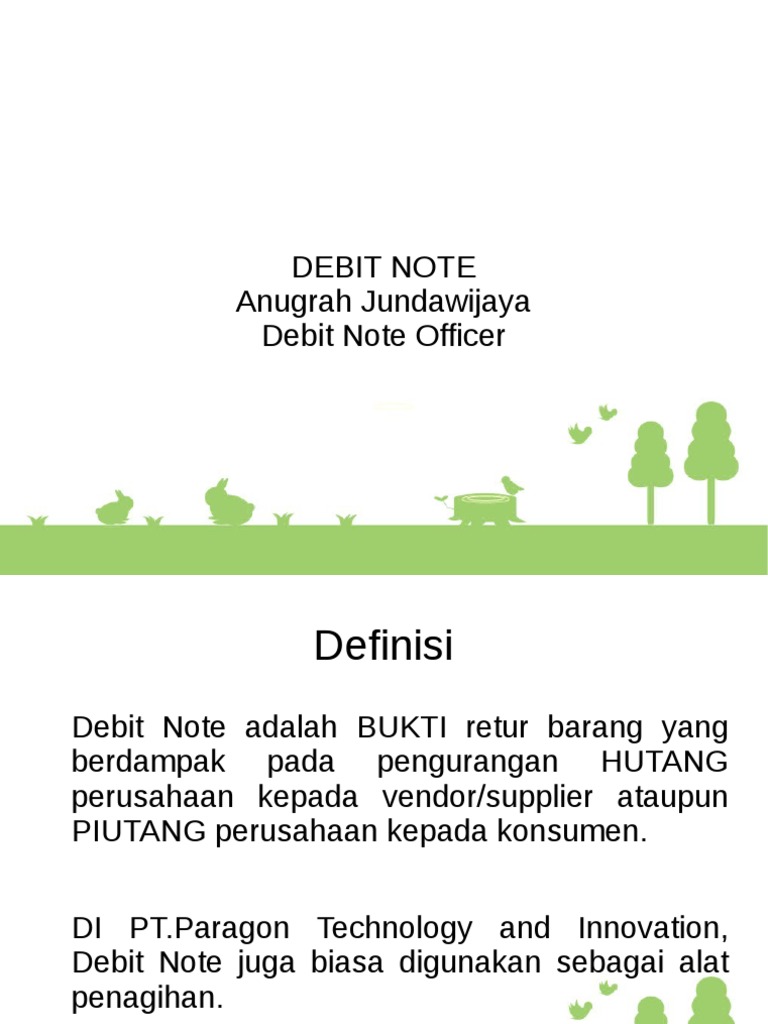 DEBIT NOTE
Anugrah Jundawijaya
Debit Note Officer

Definisi

Debit Note adalah BUKTI retur barang yang berdampak pada pengurangan HUTANG perusahaan kepada vendor/supplier ataupun PIUTANG perusahaan kepada konsumen.

DI PT.Paragon Technology and Innovation, Debit Note juga biasa digunakan sebagai alat penagihan.